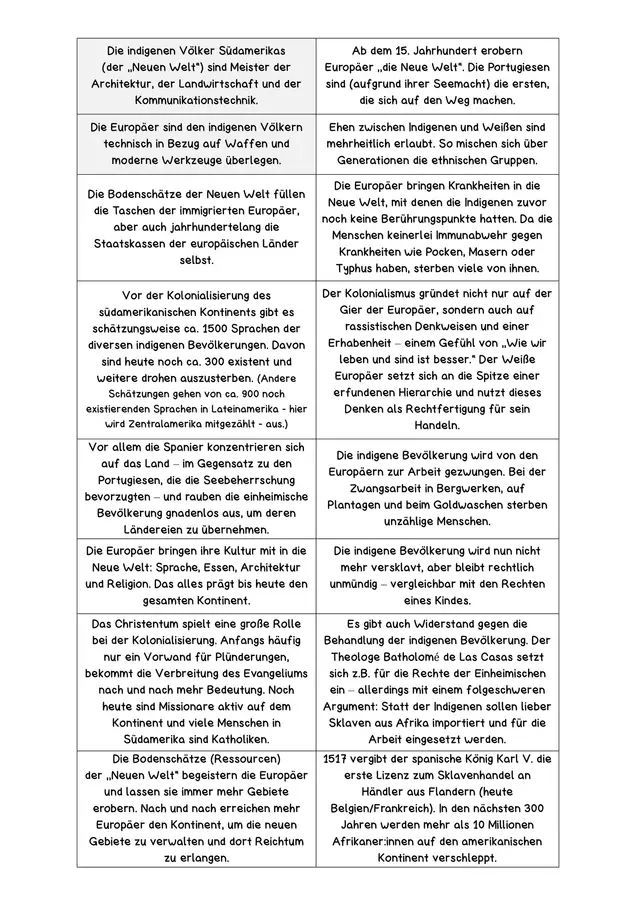 | | |
|---|---|
| Die indigenen Völker Südamerikas (der „Neuen Welt") sind Meister der Architektur, der Landwirtschaft und der Kommunikationstechnik. | Ab dem 15. Jahrhundert erobern Europäer „die Neue Welt". Die Portugiesen sind (aufgrund ihrer Seemacht) die ersten, die sich auf den Weg machen. |
| Die Europäer sind den indigenen Völkern technisch in Bezug auf Waffen und moderne Werkzeuge überlegen. | Ehen zwischen Indigenen und Weißen sind mehrheitlich erlaubt. So mischen sich über Generationen die ethnischen Gruppen. |
| Die Bodenschätze der Neuen Welt füllen die Taschen der immigrierten Europäer, aber auch jahrhundertelang die Staatskassen der europäischen Länder selbst. | Die Europäer bringen Krankheiten in die Neue Welt, mit denen die Indigenen zuvor noch keine Berührungspunkte hatten. Da die Menschen keinerlei Immunabwehr gegen Krankheiten wie Pocken, Masern oder Typhus haben, sterben viele von ihnen. |
| Vor der Kolonialisierung des südamerikanischen Kontinents gibt es schätzungsweise ca. 1500 Sprachen der diversen indigenen Bevölkerungen. Davon sind heute noch ca. 300 existent und weitere drohen auszusterben. (Andere Schätzungen gehen von ca. 900 noch existierenden Sprachen in Lateinamerika - hier wird Zentralamerika mitgezählt - aus.) | Der Kolonialismus gründet nicht nur auf der Gier der Europäer, sondern auch auf rassistischen Denkweisen und einer Erhabenheit – einem Gefühl von „Wie wir leben und sind ist besser." Der Weiße Europäer setzt sich an die Spitze einer erfundenen Hierarchie und nutzt dieses Denken als Rechtfertigung für sein Handeln. |
| Vor allem die Spanier konzentrieren sich auf das Land – im Gegensatz zu den Portugiesen, die die Seebeherrschung bevorzugten – und rauben die einheimische Bevölkerung gnadenlos aus, um deren Ländereien zu übernehmen. | Die indigene Bevölkerung wird von den Europäern zur Arbeit gezwungen. Bei der Zwangsarbeit in Bergwerken, auf Plantagen und beim Goldwaschen sterben unzählige Menschen. |
| Die Europäer bringen ihre Kultur mit in die Neue Welt: Sprache, Essen, Architektur und Religion. Das alles prägt bis heute den gesamten Kontinent. | Die indigene Bevölkerung wird nun nicht mehr versklavt, aber bleibt rechtlich unmündig – vergleichbar mit den Rechten eines Kindes. |
| Das Christentum spielt eine große Rolle bei der Kolonialisierung. Anfangs häufig nur ein Vorwand für Plünderungen, bekommt die Verbreitung des Evangeliums nach und nach mehr Bedeutung. Noch heute sind Missionare aktiv auf dem Kontinent und viele Menschen in Südamerika sind Katholiken. | Es gibt auch Widerstand gegen die Behandlung der indigenen Bevölkerung. Der Theologe Batholomé de Las Casas setzt sich z.B. für die Rechte der Einheimischen ein – allerdings mit einem folgeschweren Argument: Statt der Indigenen sollen lieber Sklaven aus Afrika importiert und für die Arbeit eingesetzt werden. |
| Die Bodenschätze (Ressourcen) der „Neuen Welt" begeistern die Europäer und lassen sie immer mehr Gebiete erobern. Nach und nach erreichen mehr Europäer den Kontinent, um die neuen Gebiete zu verwalten und dort Reichtum zu erlangen. | 1517 vergibt der spanische König Karl V. die erste Lizenz zum Sklavenhandel an Händler aus Flandern (heute Belgien/Frankreich). In den nächsten 300 Jahren werden mehr als 10 Millionen Afrikaner:innen auf den amerikanischen Kontinent verschleppt. |